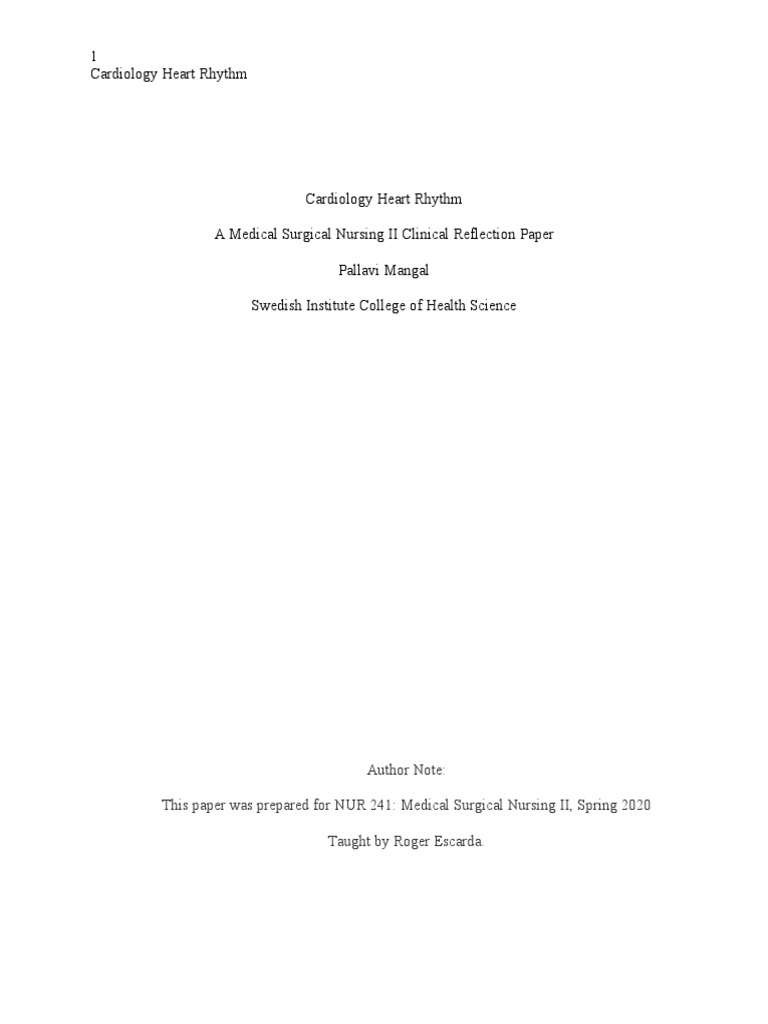 1
Cardiology Heart Rhythm

Cardiology Heart Rhythm

A Medical Surgical Nursing II Clinical Reflection Paper

Pallavi Mangal

Swedish Institute College of Health Science

Author Note:

This paper was prepared for NUR 241: Medical Surgical Nursing II, Spring 2020

Taught by Roger Escarda.